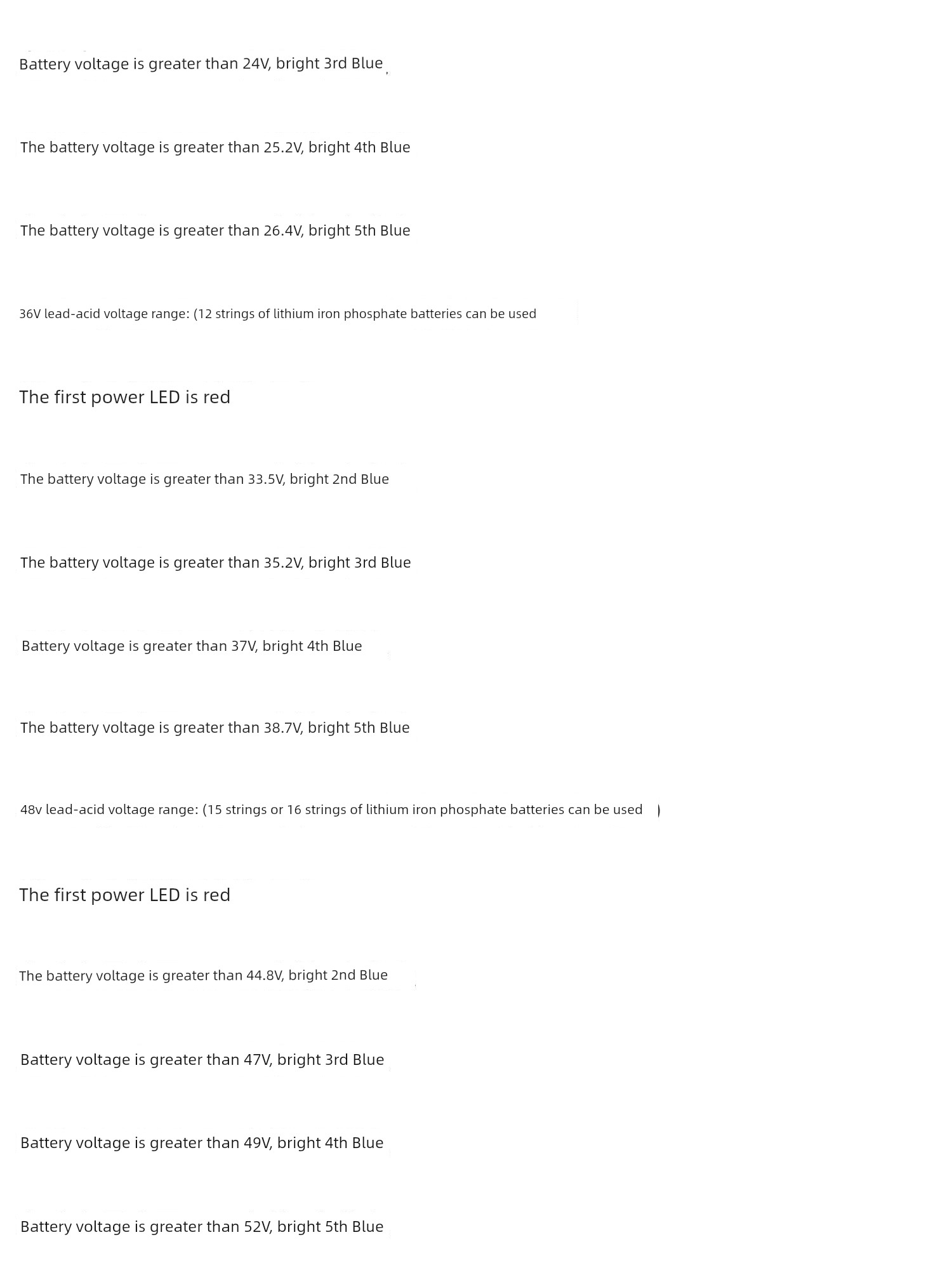 Battery voltage is greater than 24V, bright 3rd Blue

The battery voltage is greater than 25.2V, bright 4th Blue

The battery voltage is greater than 26.4V, bright 5th Blue

36V lead-acid voltage range: (12 strings of lithium iron phosphate batteries can be used

The first power LED is red

The battery voltage is greater than 33.5V, bright 2nd Blue

The battery voltage is greater than 35.2V, bright 3rd Blue

Battery voltage is greater than 37V, bright 4th Blue

The battery voltage is greater than 38.7V, bright 5th Blue

48v lead-acid voltage range: (15 strings or 16 strings of lithium iron phosphate batteries can be used )

The first power LED is red

The battery voltage is greater than 44.8V, bright 2nd Blue

Battery voltage is greater than 47V, bright 3rd Blue

Battery voltage is greater than 49V, bright 4th Blue

Battery voltage is greater than 52V, bright 5th Blue